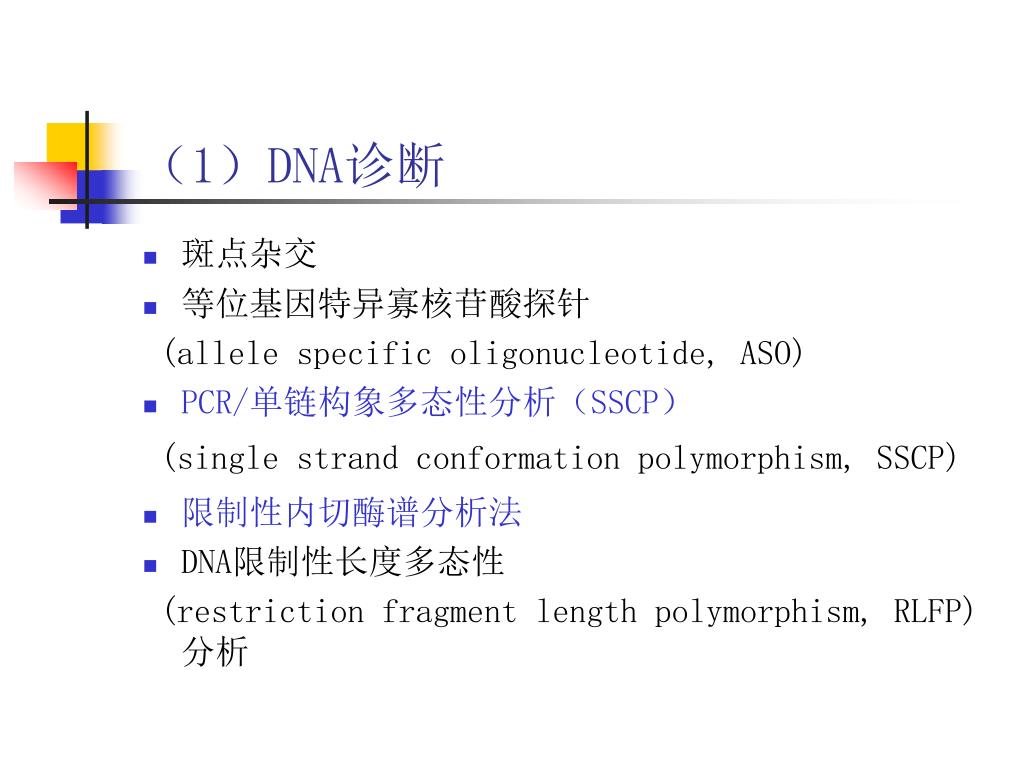 （1）DNA诊断

■ 斑点杂交
■ 等位基因特异寡核苷酸探针
(allele specific oligonucleotide, ASO)
■ PCR/单链构象多态性分析（SSCP）
(single strand conformation polymorphism, SSCP)
■ 限制性内切酶谱分析法
■ DNA限制性长度多态性
(restriction fragment length polymorphism, RLFP) 分析